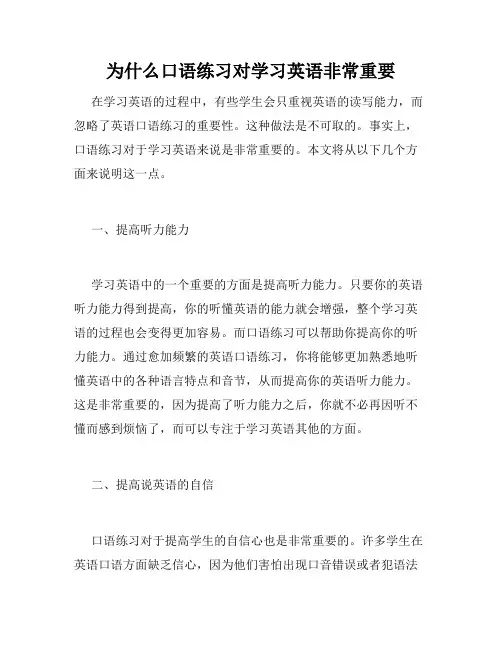 为什么口语练习对学习英语非常重要

在学习英语的过程中，有些学生会只重视英语的读写能力，而忽略了英语口语练习的重要性。这种做法是不可取的。事实上，口语练习对于学习英语来说是非常重要的。本文将从以下几个方面来说明这一点。

一、提高听力能力

学习英语中的一个重要的方面是提高听力能力。只要你的英语听力能力得到提高，你的听懂英语的能力就会增强，整个学习英语的过程也会变得更加容易。而口语练习可以帮助你提高你的听力能力。通过愈加频繁的英语口语练习，你将能够更加熟悉地听懂英语中的各种语言特点和音节，从而提高你的英语听力能力。这是非常重要的，因为提高了听力能力之后，你就不必再因听不懂而感到烦恼了，而可以专注于学习英语其他的方面。

二、提高说英语的自信

口语练习对于提高学生的自信心也是非常重要的。许多学生在英语口语方面缺乏信心，因为他们害怕出现口音错误或者犯语法